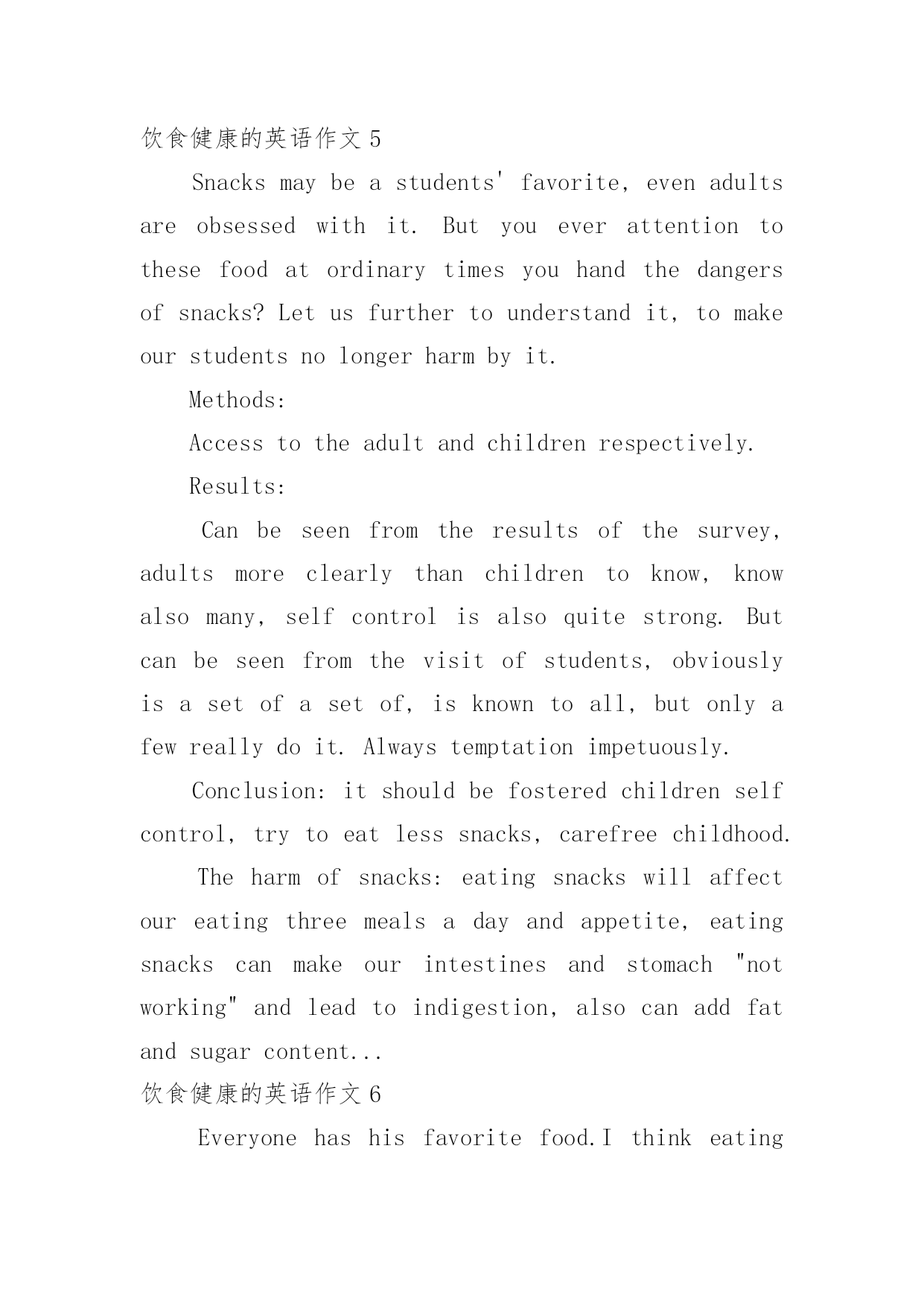 饮食健康的英语作文 5

Snacks may be a students' favorite, even adults are obsessed with it. But you ever attention to these food at ordinary times you hand the dangers of snacks? Let us further to understand it, to make our students no longer harm by it.

Methods:

Access to the adult and children respectively.

Results:

Can be seen from the results of the survey, adults more clearly than children to know, know also many, self control is also quite strong. But can be seen from the visit of students, obviously is a set of a set of, is known to all, but only a few really do it. Always temptation impetuously.

Conclusion: it should be fostered children self control, try to eat less snacks, carefree childhood.

The harm of snacks: eating snacks will affect our eating three meals a day and appetite, eating snacks can make our intestines and stomach "not working" and lead to indigestion, also can add fat and sugar content...

饮食健康的英语作文 6

Everyone has his favorite food.I think eating